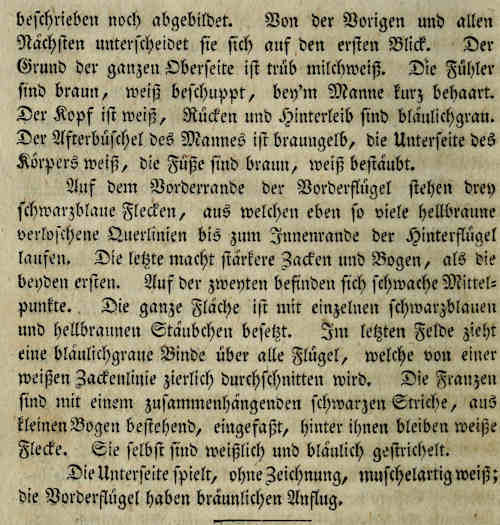 beſchrieben noch abgebildet. Von der Vorigen und allen Nächſten unterſcheidet ſie ſich auf den erſten Blick. Der Grund der ganzen Oberſeite iſt trüb milchweiß. Die Fühler ſind braun, weiß beſchuppt, bey'm Manne kurz behaart. Der Kopf iſt weiß, Rücken und Hinterleib ſind bläulichgrau. Der Afterbüſchel des Mannes iſt braungelb, die Unterſeite des Körpers weiß, die Füße ſind braun, weiß beſtäubt.

Auf dem Vorderrande der Vorderflügel ſtehen drey ſchwarzblaue Flecken, aus welchen eben ſo viele hellbraune verloſchene Querlinien bis zum Innenrande der Hinterflügel laufen. Die letzte macht ſtärkere Zacken und Bogen, als die beyden erſten. Auf der zweyten befinden ſich ſchwache Mittelpunkte. Die ganze Fläche iſt mit einzelnen ſchwarzblauen und hellbraunen Stäubchen beſetzt. Im letzten Felde zieht eine bläulichgraue Binde über alle Flügel, welche von einer weißen Zackenlinie zierlich durchſchnitten wird. Die Franzen ſind mit einem zuſammenhängenden ſchwarzen Striche, aus kleinen Bogen beſtehend, eingefaßt, hinter ihnen bleiben weiße Flecke. Sie ſelbſt ſind weißlich und bläulich geſtrichelt.

Die Unterſeite ſpielt, ohne Zeichnung, muſchelartig weiß; die Vorderflügel haben bräunlichen Anflug.